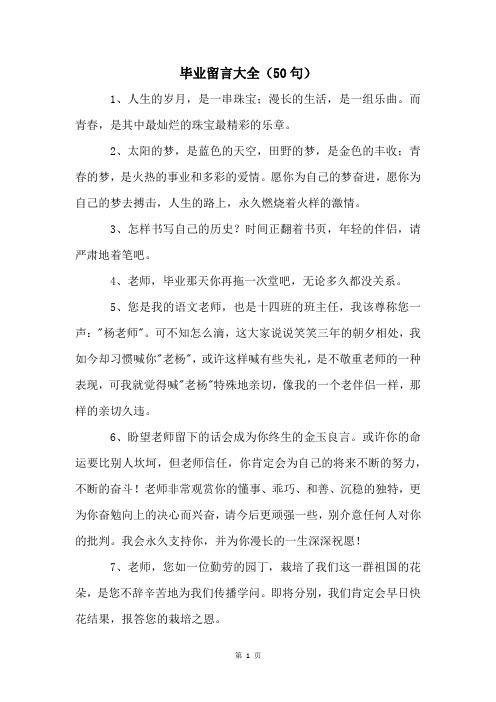 毕业留言大全（50句）

1、人生的岁月，是一串珠宝；漫长的生活，是一组乐曲。而青春，是其中最灿烂的珠宝最精彩的乐章。

2、太阳的梦，是蓝色的天空，田野的梦，是金色的丰收；青春的梦，是火热的事业和多彩的爱情。愿你为自己的梦奋进，愿你为自己的梦去搏击，人生的路上，永久燃烧着火样的激情。

3、怎样书写自己的历史？时间正翻着书页，年轻的伴侣，请严肃地着笔吧。

4、老师，毕业那天你再拖一次堂吧，无论多久都没关系。

5、您是我的语文老师，也是十四班的班主任，我该尊称您一声："杨老师"。可不知怎么滴，这大家说说笑笑三年的朝夕相处，我如今却习惯喊你"老杨"，或许这样喊有些失礼，是不敬重老师的一种表现，可我就觉得喊"老杨"特殊地亲切，像我的一个老伴侣一样，那样的亲切久违。

6、盼望老师留下的话会成为你终生的金玉良言。或许你的命运要比别人坎坷，但老师信任，你肯定会为自己的将来不断的努力，不断的奋斗！老师非常观赏你的懂事、乖巧、和善、沉稳的独特，更为你奋勉向上的决心而兴奋，请今后更顽强一些，别介意任何人对你的批判。我会永久支持你，并为你漫长的一生深深祝愿！

7、老师，您如一位勤劳的园丁，栽培了我们这一群祖国的花朵，是您不辞辛苦地为我们传播学问。即将分别，我们肯定会早日快花结果，报答您的栽培之恩。

第 1 页